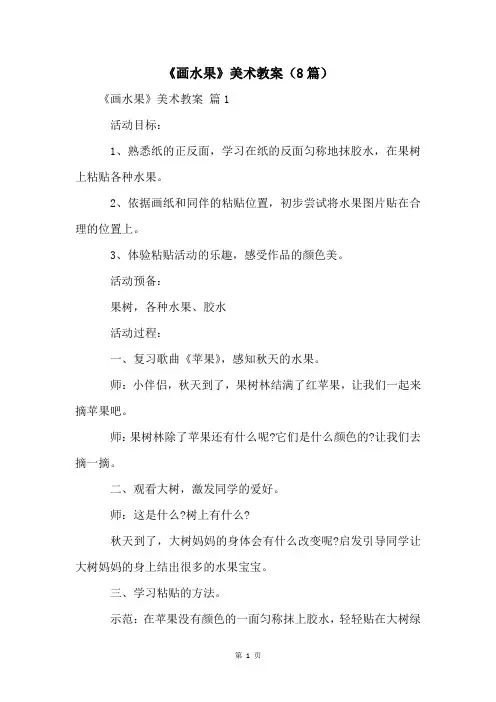 《画水果》美术教案（8篇）

《画水果》美术教案 篇1

活动目标：

1、熟悉纸的正反面，学习在纸的反面匀称地抹胶水，在果树上粘贴各种水果。

2、依据画纸和同伴的粘贴位置，初步尝试将水果图片贴在合理的位置上。

3、体验粘贴活动的乐趣，感受作品的颜色美。

活动预备：

果树，各种水果、胶水

活动过程：

一、复习歌曲《苹果》，感知秋天的水果。

师：小伴侣，秋天到了，果树林结满了红苹果，让我们一起来摘苹果吧。

师：果树林除了苹果还有什么呢?它们是什么颜色的?让我们去摘一摘。

二、观看大树，激发同学的爱好。

师：这是什么?树上有什么?

秋天到了，大树妈妈的身体会有什么改变呢?启发引导同学让大树妈妈的身上结出很多的水果宝宝。

三、学习粘贴的方法。

示范：在苹果没有颜色的一面匀称抹上胶水，轻轻贴在大树绿

第 1 页